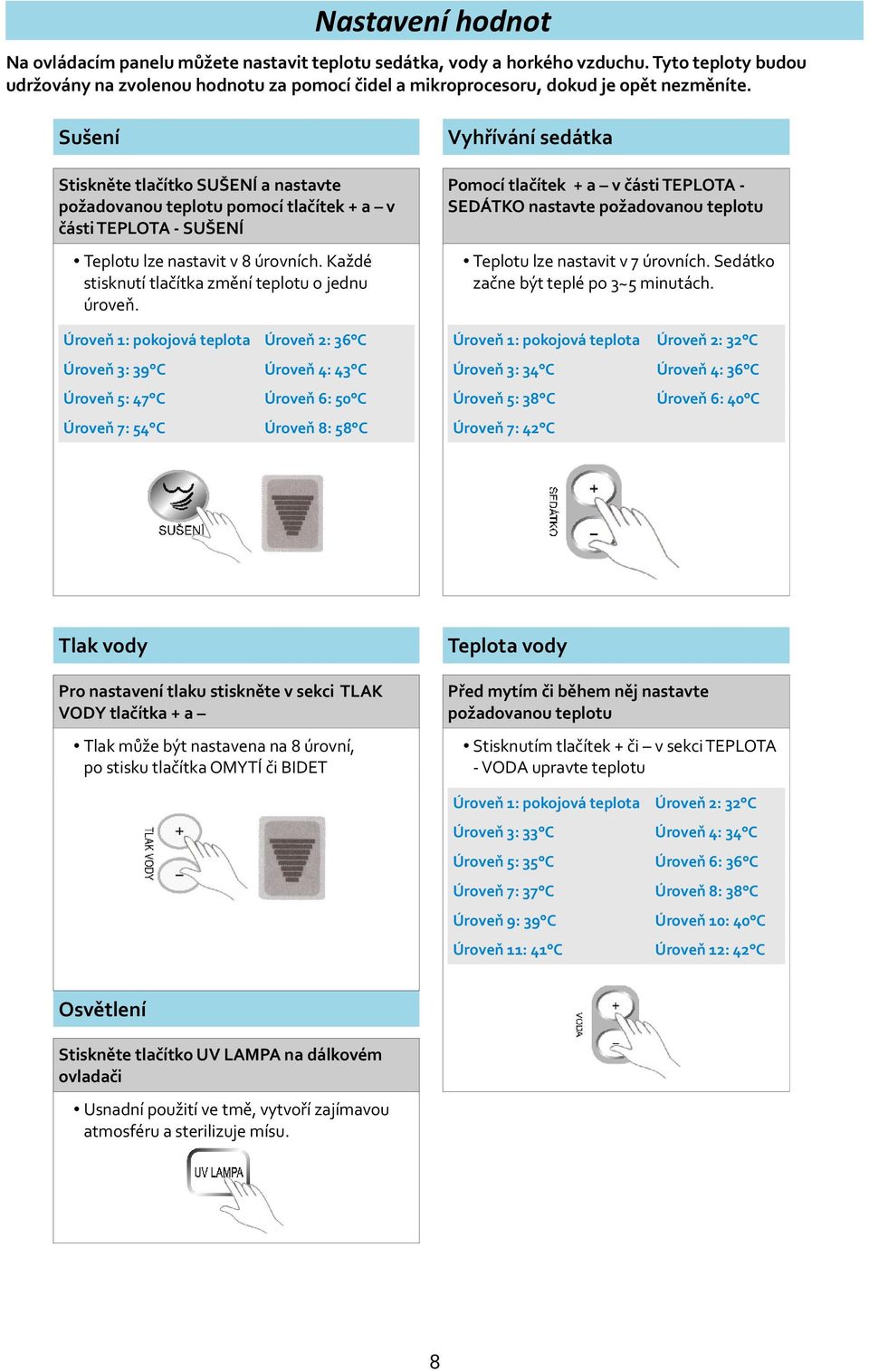 Nastavení hodnot

Na ovládacím panelu můžete nastavit teplotu sedátka, vody a horkého vzduchu. Tyto teploty budou udržovány na zvolenou hodnotu za pomocí čidel a mikroprocesoru, dokud je opět nezměníte.

Sušení

Stiskněte tlačítko SUŠENÍ a nastavte požadovanou teplotu pomocí tlačítek + a – v části TEPLOTA - SUŠENÍ

• Teplotu lze nastavit v 8 úrovních. Každé stisknutí tlačítka změní teplotu o jednu úroveň.

| Úroveň 1: pokojová teplota | Úroveň 2: 36°C |
|---|---|
| Úroveň 3: 39°C | Úroveň 4: 43°C |
| Úroveň 5: 47°C | Úroveň 6: 50°C |
| Úroveň 7: 54°C | Úroveň 8: 58°C |

SUŠENÍ

Vyhřívání sedátka

Pomocí tlačítek + a – v části TEPLOTA - SEDÁTKO nastavte požadovanou teplotu

• Teplotu lze nastavit v 7 úrovních. Sedátko začne být teplé po 3~5 minutách.

| Úroveň 1: pokojová teplota | Úroveň 2: 32°C |
|---|---|
| Úroveň 3: 34°C | Úroveň 4: 36°C |
| Úroveň 5: 38°C | Úroveň 6: 40°C |
| Úroveň 7: 42°C | |

SEDÁTKO
+
–

Tlak vody

Pro nastavení tlaku stiskněte v sekci TLAK VODY tlačítka + a –

• Tlak může být nastavena na 8 úrovní, po stisku tlačítka OMYTÍ či BIDET

TLAK VODY
+
–

Teplota vody

Před mytím či během něj nastavte požadovanou teplotu

• Stisknutím tlačítek + či – v sekci TEPLOTA - VODA upravte teplotu

| Úroveň 1: pokojová teplota | Úroveň 2: 32°C |
|---|---|
| Úroveň 3: 33°C | Úroveň 4: 34°C |
| Úroveň 5: 35°C | Úroveň 6: 36°C |
| Úroveň 7: 37°C | Úroveň 8: 38°C |
| Úroveň 9: 39°C | Úroveň 10: 40°C |
| Úroveň 11: 41°C | Úroveň 12: 42°C |

VODA
+
–

Osvětlení

Stiskněte tlačítko UV LAMPA na dálkovém ovladači

• Usnadní použití ve tmě, vytvoří zajímavou atmosféru a sterilizuje mísu.

UV LAMPA

8